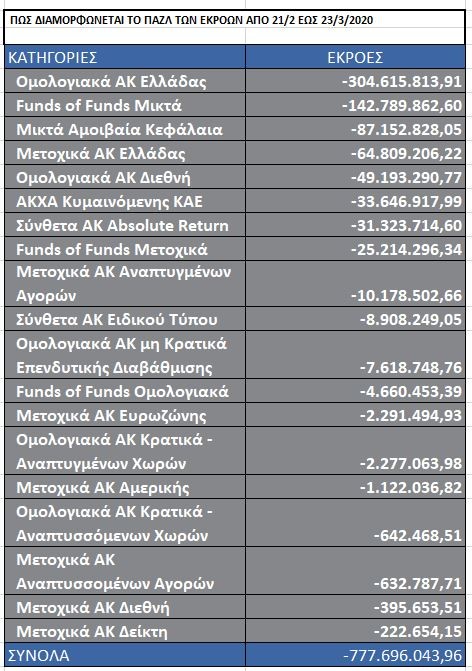 ΠΩΣ ΔΙΑΜΟΡΦΩΝΕΤΑΙ ΤΟ ΠΑΖΛ ΤΩΝ ΕΚΡΟΩΝ ΑΠΟ 21/2 ΕΩΣ 23/3/2020

| ΚΑΤΗΓΟΡΙΕΣ | ΕΚΡΟΕΣ |
|---|---|
| Ομολογιακά ΑΚ Ελλάδας | -304.615.813,91 |
| Funds of Funds Μικτά | -142.789.862,60 |
| Μικτά Αμοιβαία Κεφάλαια | -87.152.828,05 |
| Μετοχικά ΑΚ Ελλάδας | -64.809.206,22 |
| Ομολογιακά ΑΚ Διεθνή | -49.193.290,77 |
| ΑΚΧΑ Κυμαινόμενης ΚΑΕ | -33.646.917,99 |
| Σύνθετα ΑΚ Absolute Return | -31.323.714,60 |
| Funds of Funds Μετοχικά | -25.214.296,34 |
| Μετοχικά ΑΚ Αναπτυγμένων Αγορών | -10.178.502,66 |
| Σύνθετα ΑΚ Ειδικού Τύπου | -8.908.249,05 |
| Ομολογιακά ΑΚ μη Κρατικά Επενδυτικής Διαβάθμισης | -7.618.748,76 |
| Funds of Funds Ομολογιακά | -4.660.453,39 |
| Μετοχικά ΑΚ Ευρωζώνης | -2.291.494,93 |
| Ομολογιακά ΑΚ Κρατικά - Αναπτυγμένων Χωρών | -2.277.063,98 |
| Μετοχικά ΑΚ Αμερικής | -1.122.036,82 |
| Ομολογιακά ΑΚ Κρατικά - Αναπτυσσόμενων Χωρών | -642.468,51 |
| Μετοχικά ΑΚ Αναπτυσσομένων Αγορών | -632.787,71 |
| Μετοχικά ΑΚ Διεθνή | -395.653,51 |
| Μετοχικά ΑΚ Δείκτη | -222.654,15 |
| ΣΥΝΟΛΑ | -777.696.043,96 |